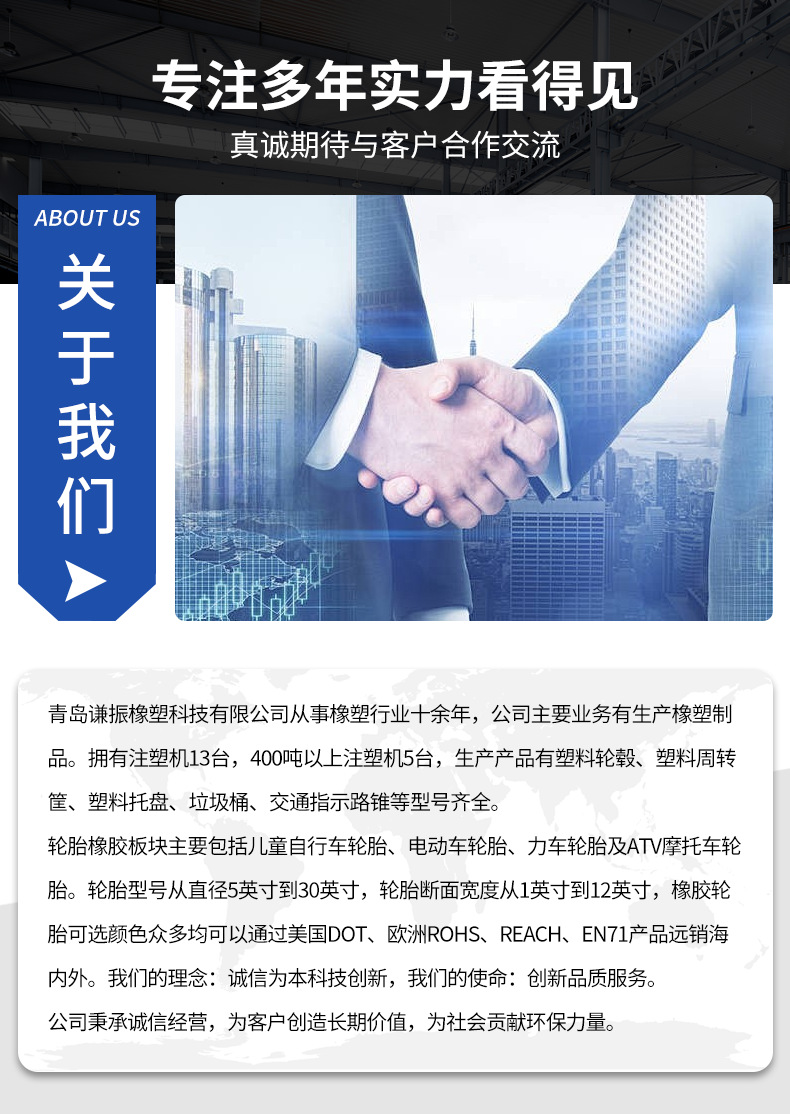 专注多年实力看得见

真诚期待与客户合作交流

ABOUT US

关于我们

青岛谦振橡塑科技有限公司从事橡塑行业十余年，公司主要业务有生产橡塑制品。拥有注塑机13台，400吨以上注塑机5台，生产产品有塑料轮毂、塑料周转筐、塑料托盘、垃圾桶、交通指示路锥等型号齐全。

轮胎橡胶板块主要包括儿童自行车轮胎、电动车轮胎、力车轮胎及ATV摩托车轮胎。轮胎型号从直径5英寸到30英寸，轮胎断面宽度从1英寸到12英寸，橡胶轮胎可选颜色众多均可以通过美国DOT、欧洲ROHS、REACH、EN71产品远销海内外。我们的理念：诚信为本科技创新，我们的使命：创新品质服务。

公司秉承诚信经营，为客户创造长期价值，为社会贡献环保力量。